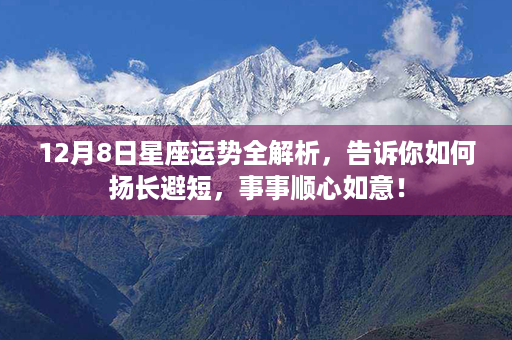 12月8日星座运势全解析，告诉你如何扬长避短，事事顺心如意！